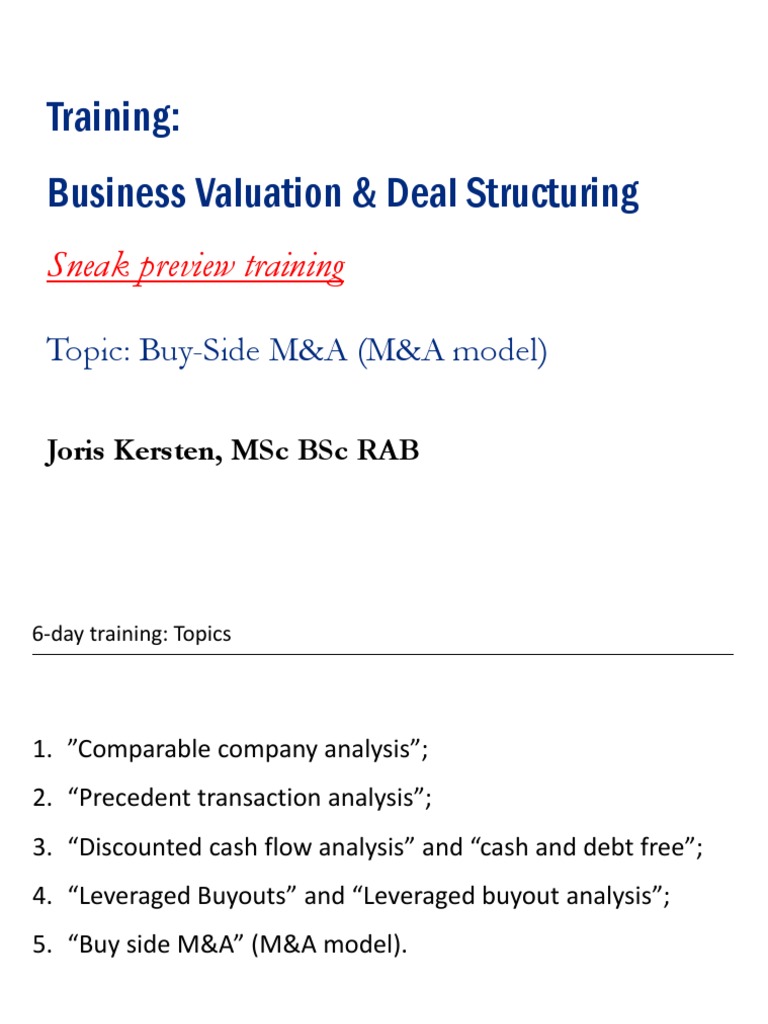 Training:

Business Valuation & Deal Structuring

Sneak preview training

Topic: Buy-Side M&A (M&A model)

Joris Kersten, MSc BSc RAB

6-day training: Topics

1. ”Comparable company analysis”;
2. “Precedent transaction analysis”;
3. “Discounted cash flow analysis” and “cash and debt free”;
4. “Leveraged Buyouts” and “Leveraged buyout analysis”;
5. “Buy side M&A” (M&A model).